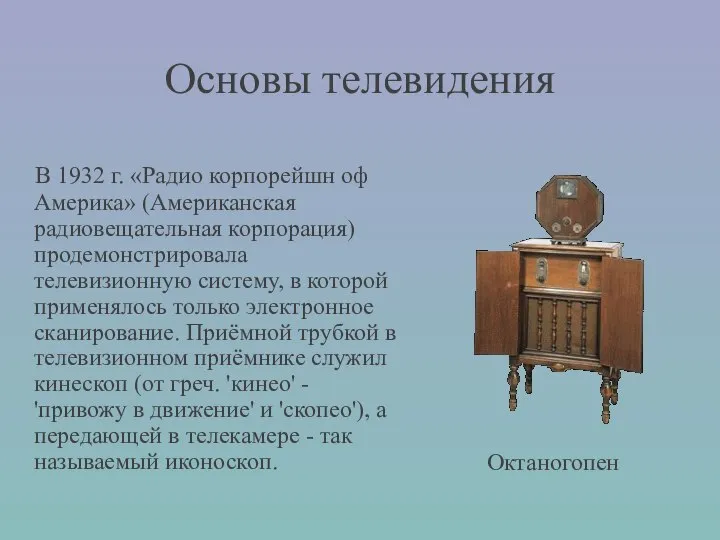 Основы телевидения

В 1932 г. «Радио корпорейшн оф Америка» (Американская радиовещательная корпорация) продемонстрировала телевизионную систему, в которой применялось только электронное сканирование. Приёмной трубкой в телевизионном приёмнике служил кинескоп (от греч. 'кинео' - 'привожу в движение' и 'скопео'), а передающей в телекамере - так называемый иконоскоп.

Октаногопен